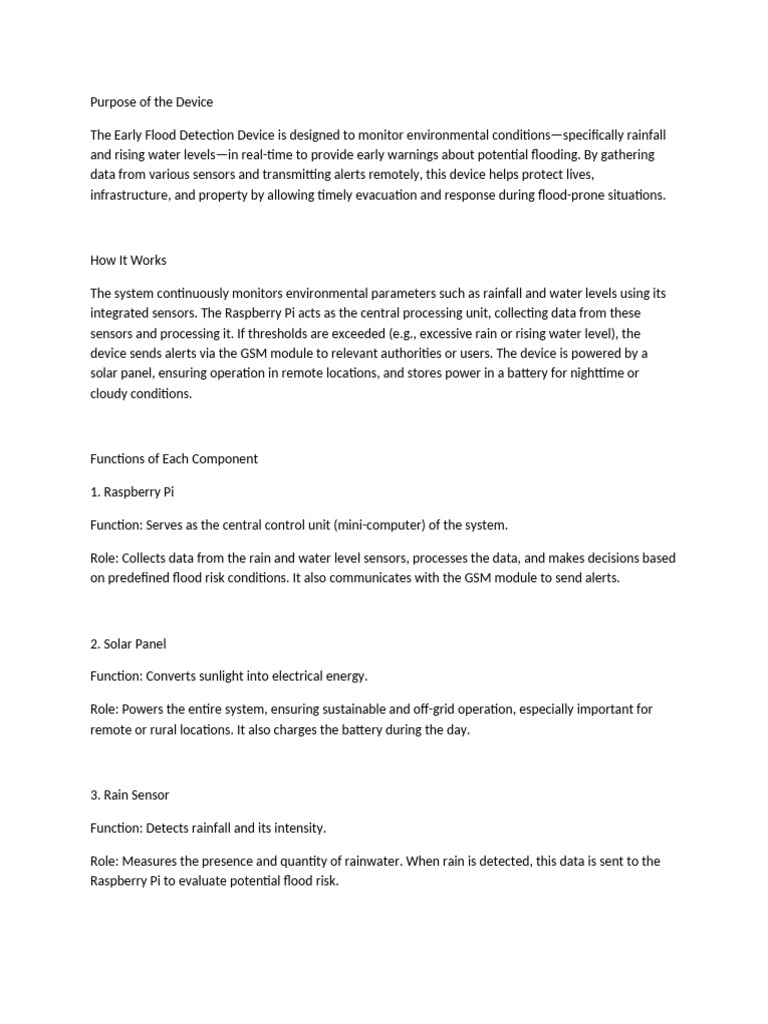 Purpose of the Device

The Early Flood Detection Device is designed to monitor environmental conditions—specifically rainfall and rising water levels—in real-time to provide early warnings about potential flooding. By gathering data from various sensors and transmitting alerts remotely, this device helps protect lives, infrastructure, and property by allowing timely evacuation and response during flood-prone situations.

How It Works

The system continuously monitors environmental parameters such as rainfall and water levels using its integrated sensors. The Raspberry Pi acts as the central processing unit, collecting data from these sensors and processing it. If thresholds are exceeded (e.g., excessive rain or rising water level), the device sends alerts via the GSM module to relevant authorities or users. The device is powered by a solar panel, ensuring operation in remote locations, and stores power in a battery for nighttime or cloudy conditions.

Functions of Each Component

1. Raspberry Pi

Function: Serves as the central control unit (mini-computer) of the system.

Role: Collects data from the rain and water level sensors, processes the data, and makes decisions based on predefined flood risk conditions. It also communicates with the GSM module to send alerts.

2. Solar Panel

Function: Converts sunlight into electrical energy.

Role: Powers the entire system, ensuring sustainable and off-grid operation, especially important for remote or rural locations. It also charges the battery during the day.

3. Rain Sensor

Function: Detects rainfall and its intensity.

Role: Measures the presence and quantity of rainwater. When rain is detected, this data is sent to the Raspberry Pi to evaluate potential flood risk.